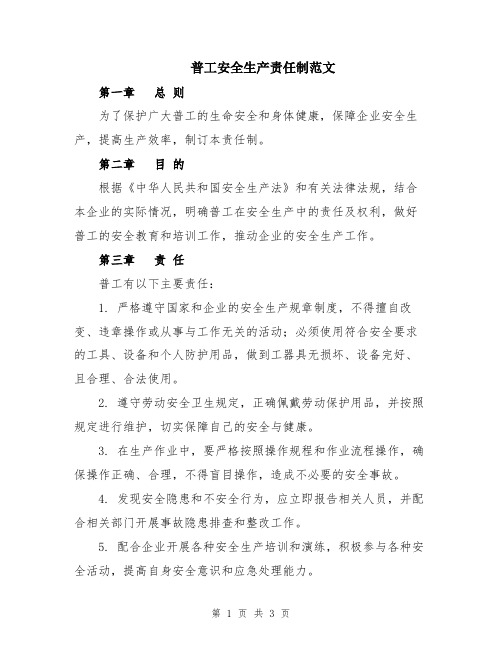 普工安全生产责任制范文

第一章　总 则

为了保护广大普工的生命安全和身体健康，保障企业安全生产，提高生产效率，制订本责任制。

第二章　目 的

根据《中华人民共和国安全生产法》和有关法律法规，结合本企业的实际情况，明确普工在安全生产中的责任及权利，做好普工的安全教育和培训工作，推动企业的安全生产工作。

第三章　责 任

普工有以下主要责任：

1. 严格遵守国家和企业的安全生产规章制度，不得擅自改变、违章操作或从事与工作无关的活动；必须使用符合安全要求的工具、设备和个人防护用品，做到工器具无损坏、设备完好、且合理、合法使用。

2. 遵守劳动安全卫生规定，正确佩戴劳动保护用品，并按照规定进行维护，切实保障自己的安全与健康。

3. 在生产作业中，要严格按照操作规程和作业流程操作，确保操作正确、合理，不得盲目操作，造成不必要的安全事故。

4. 发现安全隐患和不安全行为，应立即报告相关人员，并配合相关部门开展事故隐患排查和整改工作。

5. 配合企业开展各种安全生产培训和演练，积极参与各种安全活动，提高自身安全意识和应急处理能力。

第 1 页 共 3 页